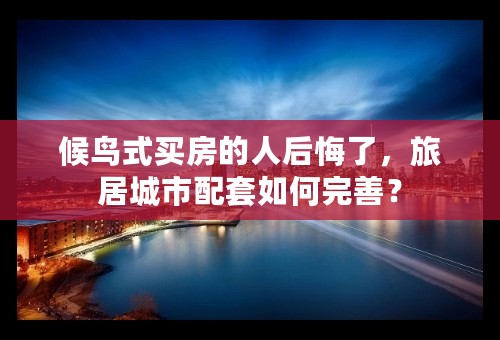 候鸟式买房的人后悔了，旅居城市配套如何完善？